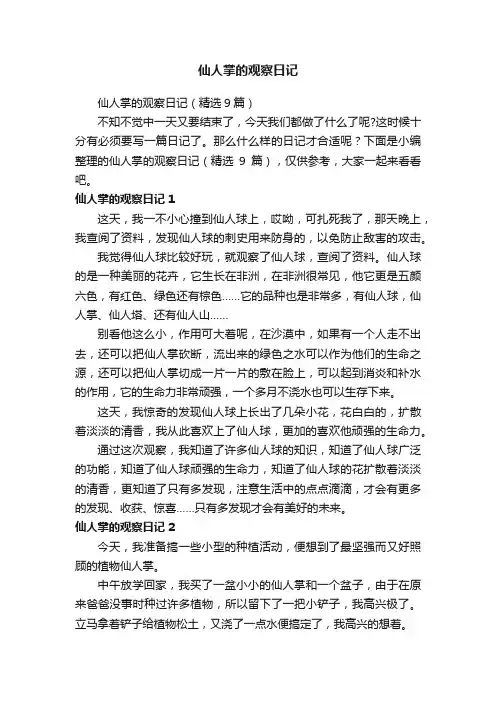 仙人掌的观察日记

仙人掌的观察日记（精选9篇）

不知不觉中一天又要结束了，今天我们都做了什么了呢?这时候十分有必须要写一篇日记了。那么什么样的日记才合适呢？下面是小编整理的仙人掌的观察日记（精选 9 篇），仅供参考，大家一起来看看吧。

仙人掌的观察日记 1

这天，我一不小心撞到仙人球上，哎呦，可扎死我了，那天晚上，我查阅了资料，发现仙人球的刺史用来防身的，以免防止敌害的攻击。

我觉得仙人球比较好玩，就观察了仙人球，查阅了资料。仙人球的是一种美丽的花卉，它生长在非洲，在非洲很常见，他它更是五颜六色，有红色、绿色还有棕色……它的品种也是非常多，有仙人球，仙人掌、仙人塔、还有仙人山……

别看他这么小，作用可大着呢，在沙漠中，如果有一个人走不出去，还可以把仙人掌砍断，流出来的绿色之水可以作为他们的生命之源，还可以把仙人掌切成一片一片的敷在脸上，可以起到消炎和补水的作用，它的生命力非常顽强，一个多月不浇水也可以生存下来。

这天，我惊奇的发现仙人球上长出了几朵小花，花白白的，扩散着淡淡的清香，我从此喜欢上了仙人球，更加的喜欢他顽强的生命力。

通过这次观察，我知道了许多仙人球的知识，知道了仙人球广泛的功能，知道了仙人球顽强的生命力，知道了仙人球的花扩散着淡淡的清香，更知道了只有多发现，注意生活中的点点滴滴，才会有更多的发现、收获、惊喜……只有多发现才会有美好的未来。

仙人掌的观察日记 2

今天，我准备搞一些小型的种植活动，便想到了最坚强而又好照顾的植物仙人掌。

中午放学回家，我买了一盆小小的仙人掌和一个盆子，由于在原来爸爸没事时种过许多植物，所以留下了一把小铲子，我高兴极了。立马拿着铲子给植物松土，又浇了一点水便搞定了，我高兴的想着。